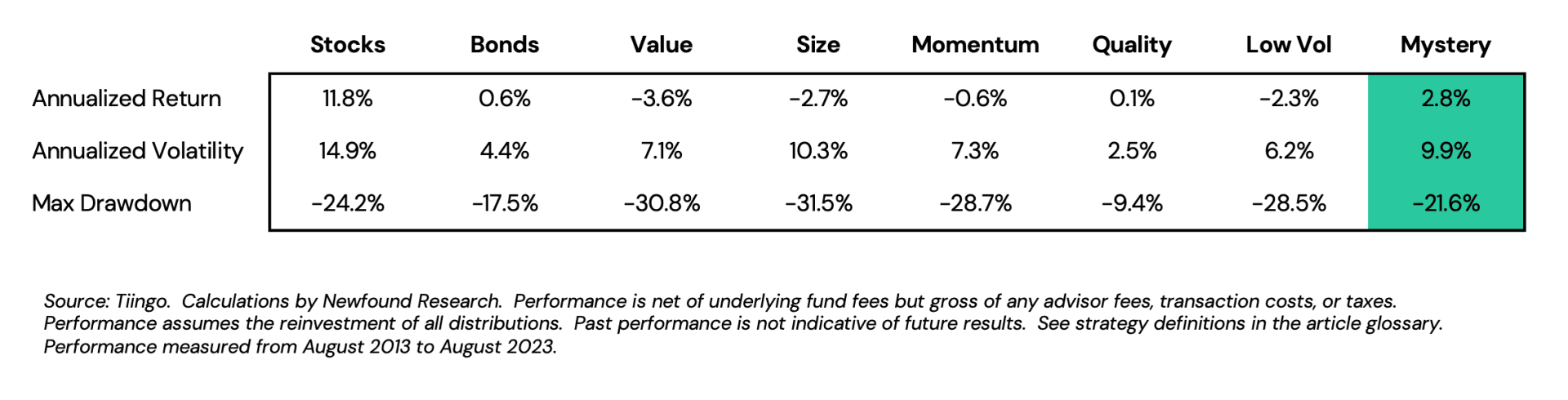 |  | Stocks | Bonds | Value | Size | Momentum | Quality | Low Vol | Mystery |
|---|---|---|---|---|---|---|---|---|
| Annualized Return | 11.8% | 0.6% | -3.6% | -2.7% | -0.6% | 0.1% | -2.3% | 2.8% |
| Annualized Volatility | 14.9% | 4.4% | 7.1% | 10.3% | 7.3% | 2.5% | 6.2% | 9.9% |
| Max Drawdown | -24.2% | -17.5% | -30.8% | -31.5% | -28.7% | -9.4% | -28.5% | -21.6% |

Source: Tiingo. Calculations by Newfound Research. Performance is net of underlying fund fees but gross of any advisor fees, transaction costs, or taxes. Performance assumes the reinvestment of all distributions. Past performance is not indicative of future results. See strategy definitions in the article glossary. Performance measured from August 2013 to August 2023.